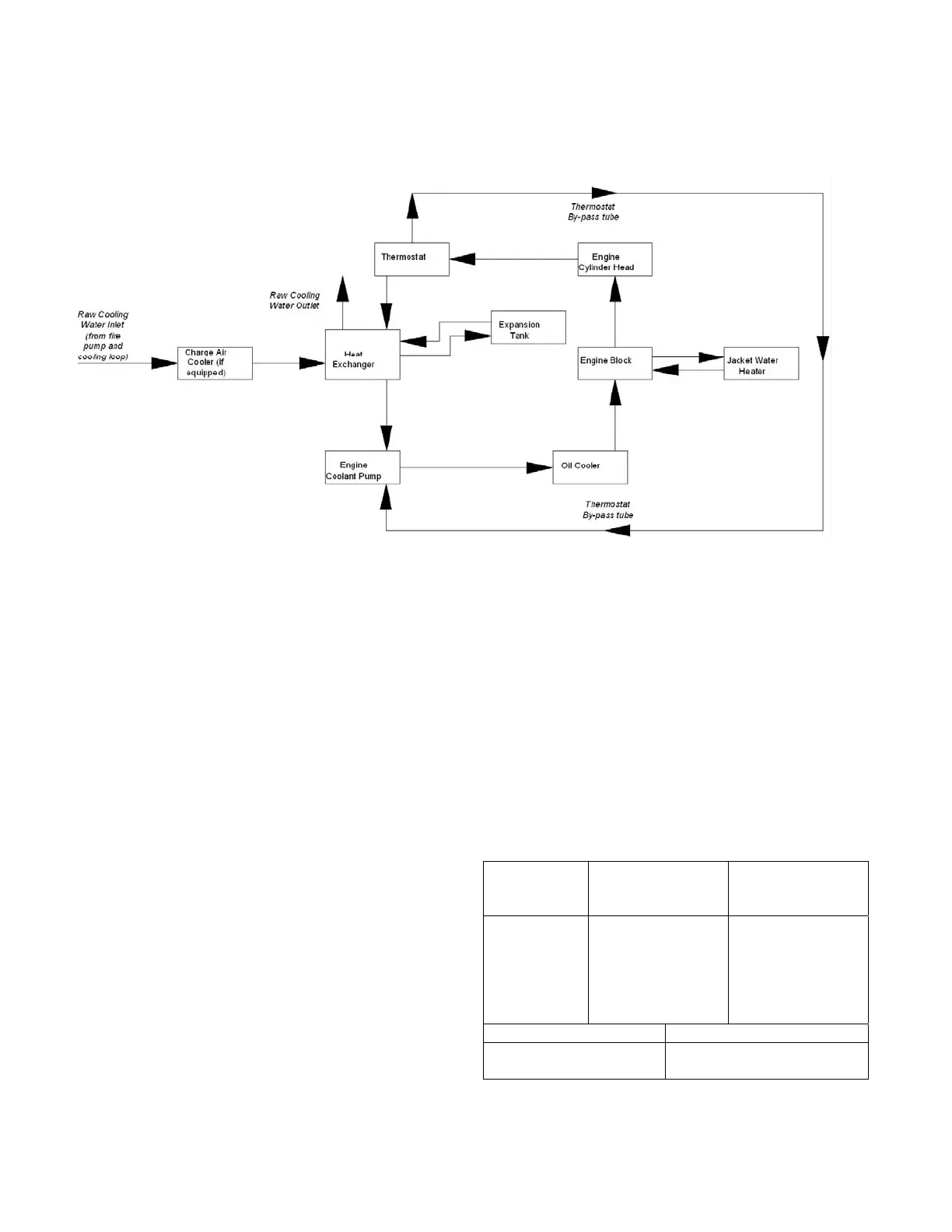 Thermostat By-pass tube

Thermostat

Engine Cylinder Head

Raw Cooling Water Outlet

Raw Cooling Water Inlet (from fire pump and cooling loop)

Charge Air Cooler (if equipped)

Heat Exchanger

Expansion Tank

Engine Block

Jacket Water Heater

Engine Coolant Pump

Oil Cooler

Thermostat By-pass tube